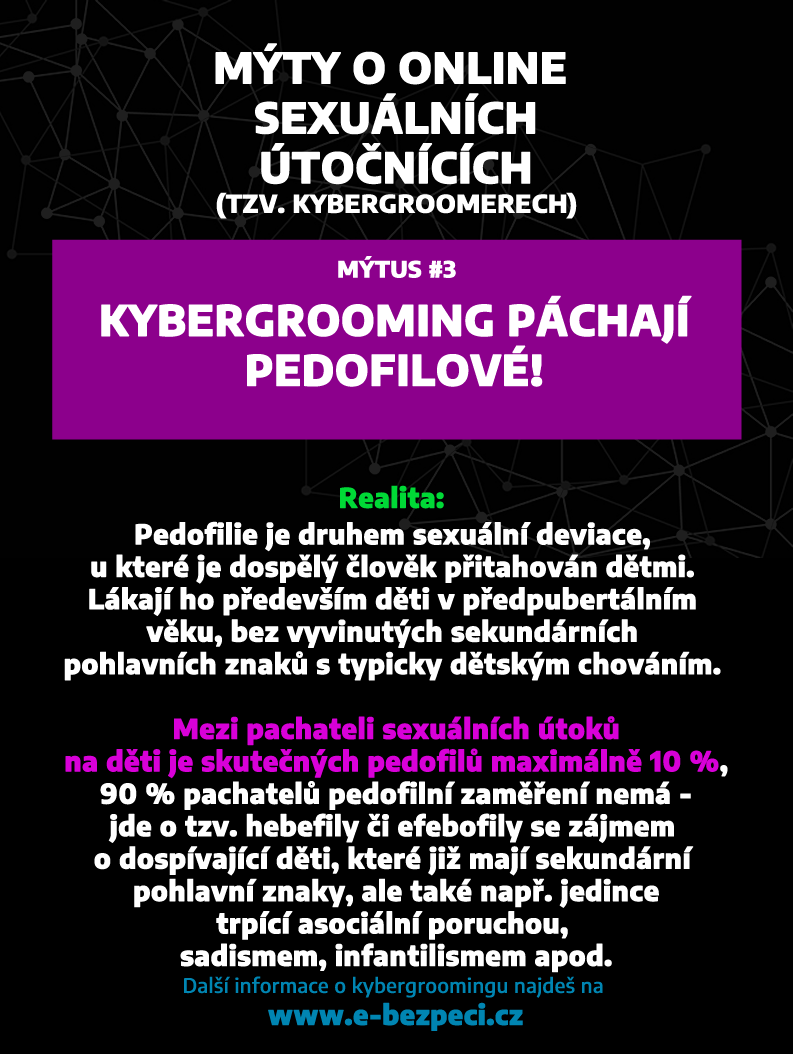 MÝTY O ONLINE SEXUÁLNÍCH ÚTOČNÍCÍCH
(TZV. KYBERGROOMERECH)

MÝTUS #3

KYBERGROOMING PÁCHAJÍ PEDOFILOVÉ!

Realita:
Pedofilie je druhem sexuální deviace, u které je dospělý člověk přitahován dětmi. Lákají ho především děti v předpubertálním věku, bez vyvinutých sekundárních pohlavních znaků s typicky dětským chováním.

Mezi pachateli sexuálních útoků na děti je skutečných pedofilů maximálně 10 %, 90 % pachatelů pedofilní zaměření nemá - jde o tzv. hebefily či efebofily se zájmem o dospívající děti, které již mají sekundární pohlavní znaky, ale také např. jedince trpící asociální poruchou, sadismem, infantilismem apod.
Další informace o kybergroomingu najdeš na
www.e-bezpeci.cz